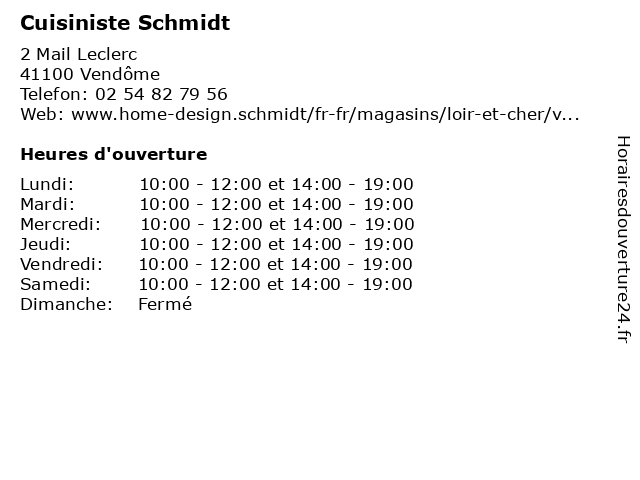 Cuisiniste Schmidt

2 Mail Leclerc
41100 Vendôme
Telefon: 02 54 82 79 56
Web: www.home-design.schmidt/fr-fr/magasins/loir-et-cher/v...

Heures d'ouverture

| Lundi: | 10:00 - 12:00 et 14:00 - 19:00 |
|---|---|
| Mardi: | 10:00 - 12:00 et 14:00 - 19:00 |
| Mercredi: | 10:00 - 12:00 et 14:00 - 19:00 |
| Jeudi: | 10:00 - 12:00 et 14:00 - 19:00 |
| Vendredi: | 10:00 - 12:00 et 14:00 - 19:00 |
| Samedi: | 10:00 - 12:00 et 14:00 - 19:00 |
| Dimanche: | Fermé |

Horairesdouverture24.fr